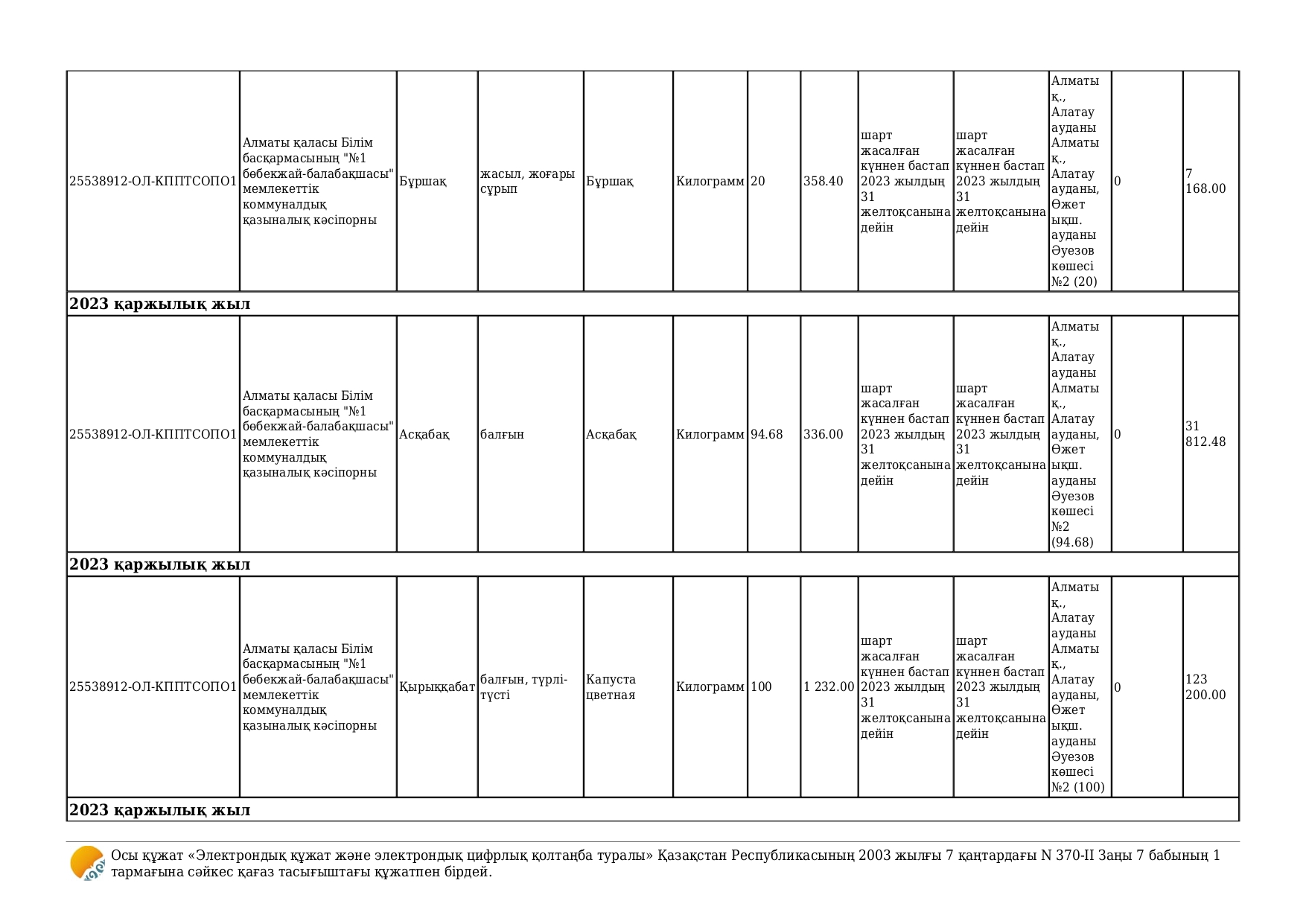 | 25538912-ОЛ-КППТСОПО1 | Алматы қаласы Білім басқармасының "№1 бөбекжай-балабақшасы" мемлекеттік коммуналдық қазыналық кәсіпорны | Бұршақ | жасыл, жоғары сұрып | Бұршақ | Килограмм | 20 | 358.40 | шарт жасалған күннен бастап 2023 жылдың 31 желтоқсанына дейін | шарт жасалған күннен бастап 2023 жылдың 31 желтоқсанына дейін | Алматы қ., Алатау ауданы Алматы қ., Алатау ауданы, Өжет ықш. ауданы Әуезов көшесі №2 (20) | 0 | 7 168.00 |
|---|---|---|---|---|---|---|---|---|---|---|---|---|
| **2023 қаржылық жыл** | | | | | | | | | | | | |
| 25538912-ОЛ-КППТСОПО1 | Алматы қаласы Білім басқармасының "№1 бөбекжай-балабақшасы" мемлекеттік коммуналдық қазыналық кәсіпорны | Асқабақ | балғын | Асқабақ | Килограмм | 94.68 | 336.00 | шарт жасалған күннен бастап 2023 жылдың 31 желтоқсанына дейін | шарт жасалған күннен бастап 2023 жылдың 31 желтоқсанына дейін | Алматы қ., Алатау ауданы Алматы қ., Алатау ауданы, Өжет ықш. ауданы Әуезов көшесі №2 (94.68) | 0 | 31 812.48 |
| **2023 қаржылық жыл** | | | | | | | | | | | | |
| 25538912-ОЛ-КППТСОПО1 | Алматы қаласы Білім басқармасының "№1 бөбекжай-балабақшасы" мемлекеттік коммуналдық қазыналық кәсіпорны | Қырыққабат | балғын, түрлі-түсті | Капуста цветная | Килограмм | 100 | 1 232.00 | шарт жасалған күннен бастап 2023 жылдың 31 желтоқсанына дейін | шарт жасалған күннен бастап 2023 жылдың 31 желтоқсанына дейін | Алматы қ., Алатау ауданы Алматы қ., Алатау ауданы, Өжет ықш. ауданы Әуезов көшесі №2 (100) | 0 | 123 200.00 |
| **2023 қаржылық жыл** | | | | | | | | | | | | |

Осы құжат «Электрондық құжат және электрондық цифрлық қолтаңба туралы» Қазақстан Республикасының 2003 жылғы 7 қаңтардағы N 370-II Заңы 7 бабының 1 тармағына сәйкес қағаз тасығыштағы құжатпен бірдей.